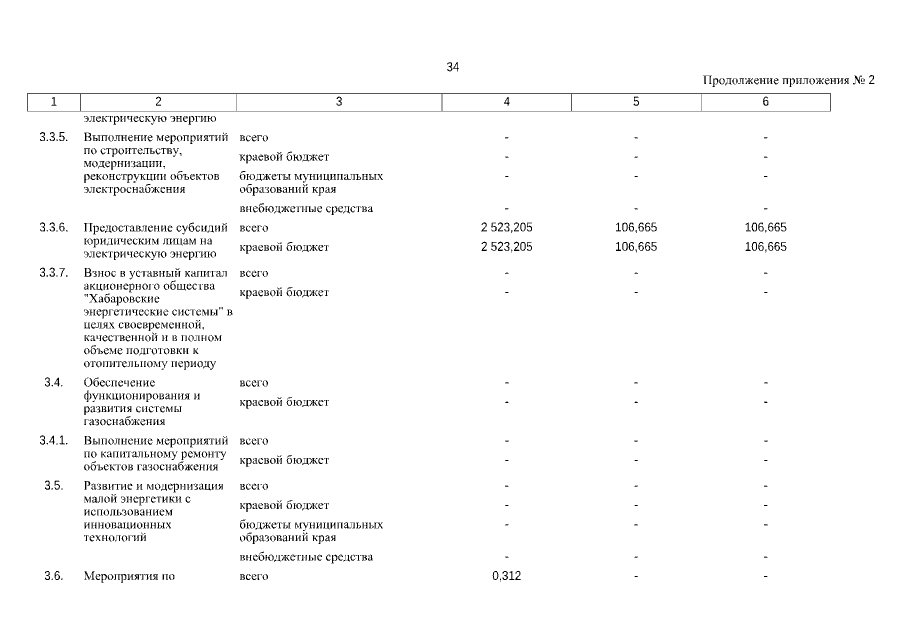 34

Продолжение приложения № 2

| 1 | 2 | 3 | 4 | 5 | 6 |
|---|---|---|---|---|---|
| | электрическую энергию | | | | |
| 3.3.5. | Выполнение мероприятий по строительству, модернизации, реконструкции объектов электроснабжения | всего | - | - | - |
| | | краевой бюджет | - | - | - |
| | | бюджеты муниципальных образований края | - | - | - |
| | | внебюджетные средства | - | - | - |
| 3.3.6. | Предоставление субсидий юридическим лицам на электрическую энергию | всего | 2 523,205 | 106,665 | 106,665 |
| | | краевой бюджет | 2 523,205 | 106,665 | 106,665 |
| 3.3.7. | Взнос в уставный капитал акционерного общества "Хабаровские энергетические системы" в целях своевременной, качественной и в полном объеме подготовки к отопительному периоду | всего | - | - | - |
| | | краевой бюджет | - | - | - |
| 3.4. | Обеспечение функционирования и развития системы газоснабжения | всего | - | - | - |
| | | краевой бюджет | - | - | - |
| 3.4.1. | Выполнение мероприятий по капитальному ремонту объектов газоснабжения | всего | - | - | - |
| | | краевой бюджет | - | - | - |
| 3.5. | Развитие и модернизация малой энергетики с использованием инновационных технологий | всего | - | - | - |
| | | краевой бюджет | - | - | - |
| | | бюджеты муниципальных образований края | - | - | - |
| | | внебюджетные средства | - | - | - |
| 3.6. | Мероприятия по | всего | 0,312 | - | - |